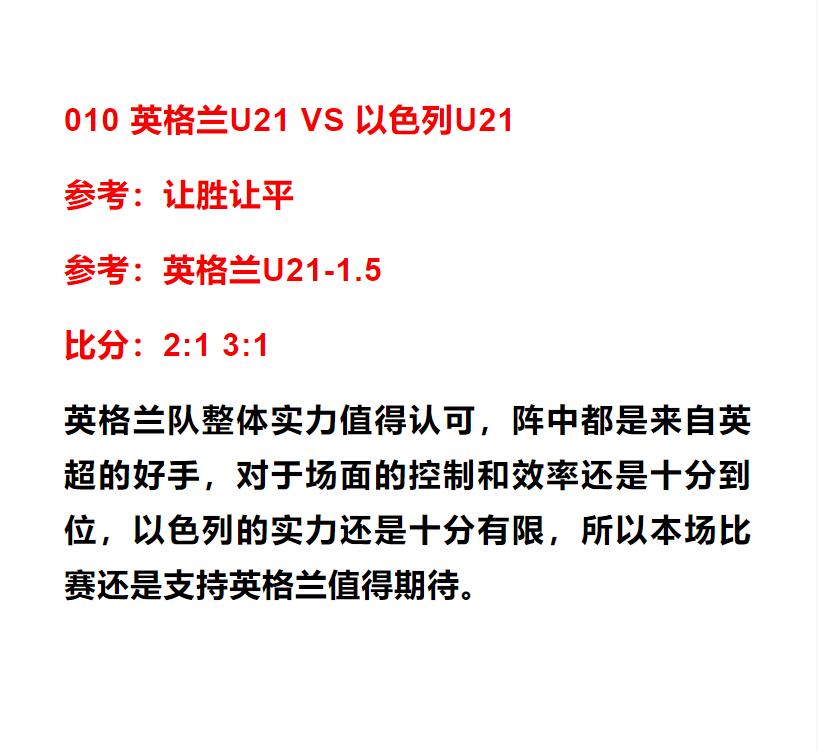 010 英格兰U21 VS 以色列U21

参考：让胜让平

参考：英格兰U21-1.5

比分：2:1 3:1

英格兰队整体实力值得认可，阵中都是来自英超的好手，对于场面的控制和效率还是十分到位，以色列的实力还是十分有限，所以本场比赛还是支持英格兰值得期待。